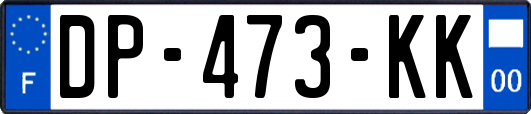 F
DP-473-KK
00